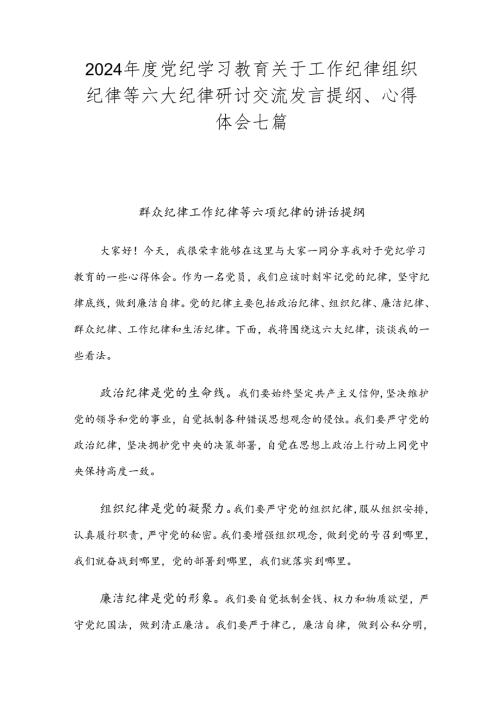 2024年度党纪学习教育关于工作纪律组织纪律等六大纪律研讨交流发言提纲、心得体会七篇

群众纪律工作纪律等六项纪律的讲话提纲

大家好！今天，我很荣幸能够在这里与大家一同分享我对于党纪学习教育的一些心得体会。作为一名党员，我们应该时刻牢记党的纪律，坚守纪律底线，做到廉洁自律。党的纪律主要包括政治纪律、组织纪律、廉洁纪律、群众纪律、工作纪律和生活纪律。下面，我将围绕这六大纪律，谈谈我的一些看法。

政治纪律是党的生命线。我们要始终坚定共产主义信仰,坚决维护党的领导和党的事业，自觉抵制各种错误思想观念的侵蚀。我们要严守党的政治纪律，坚决拥护党中央的决策部署，自觉在思想上政治上行动上同党中央保持高度一致。

组织纪律是党的凝聚力。我们要严守党的组织纪律,服从组织安排,认真履行职责，严守党的秘密。我们要增强组织观念，做到党的号召到哪里，我们就奋战到哪里，党的部署到哪里，我们就落实到哪里。

廉洁纪律是党的形象。我们要自觉抵制金钱、权力和物质欲望，严守党纪国法，做到清正廉洁。我们要严于律己，廉洁自律，做到公私分明，